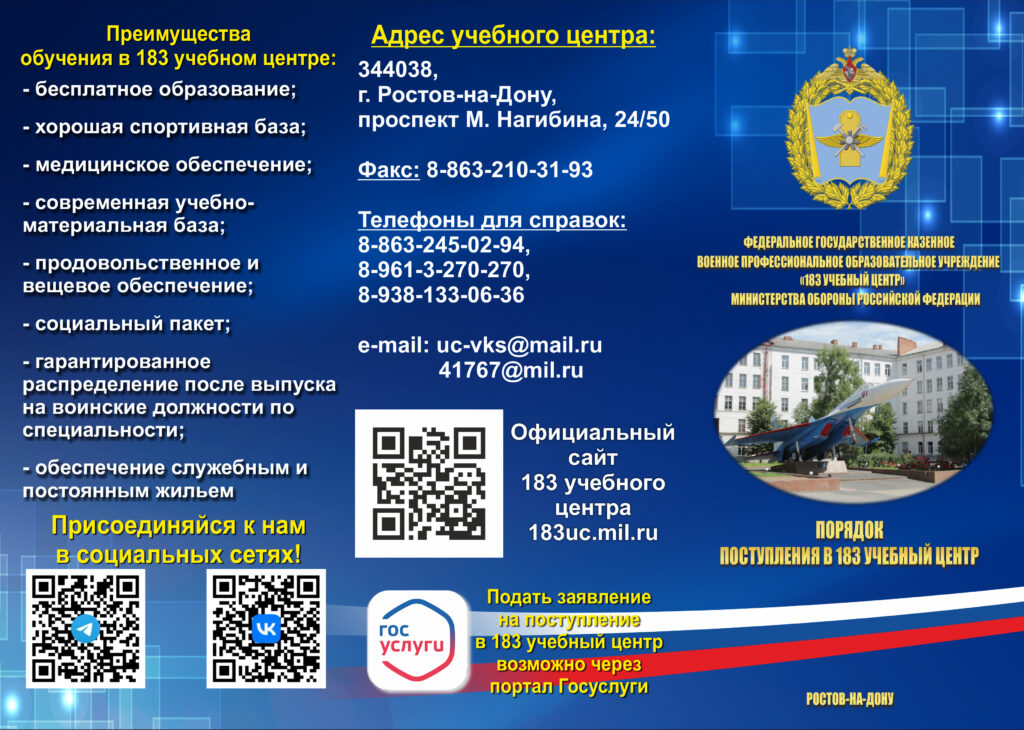 Преимущества
обучения в 183 учебном центре:

- бесплатное образование;

- хорошая спортивная база;

- медицинское обеспечение;

- современная учебно-материальная база;

- продовольственное и вещевое обеспечение;

- социальный пакет;

- гарантированное распределение после выпуска на воинские должности по специальности;

- обеспечение служебным и постоянным жильем

Присоединяйся к нам
в социальных сетях!

Адрес учебного центра:

344038,
г. Ростов-на-Дону,
проспект М. Нагибина, 24/50

Факс: 8-863-210-31-93

Телефоны для справок:
8-863-245-02-94,
8-961-3-270-270,
8-938-133-06-36

e-mail: uc-vks@mail.ru
41767@mil.ru

Официальный
сайт
183 учебного
центра
183uc.mil.ru

гос
услуги

Подать заявление
на поступление
в 183 учебный центр
возможно через
портал Госуслуги

ФЕДЕРАЛЬНОЕ ГОСУДАРСТВЕННОЕ КАЗЕННОЕ
ВОЕННОЕ ПРОФЕССИОНАЛЬНОЕ ОБРАЗОВАТЕЛЬНОЕ УЧРЕЖДЕНИЕ
«183 УЧЕБНЫЙ ЦЕНТР»
МИНИСТЕРСТВА ОБОРОНЫ РОССИЙСКОЙ ФЕДЕРАЦИИ

ПОРЯДОК
ПОСТУПЛЕНИЯ В 183 УЧЕБНЫЙ ЦЕНТР

РОСТОВ-НА-ДОНУ